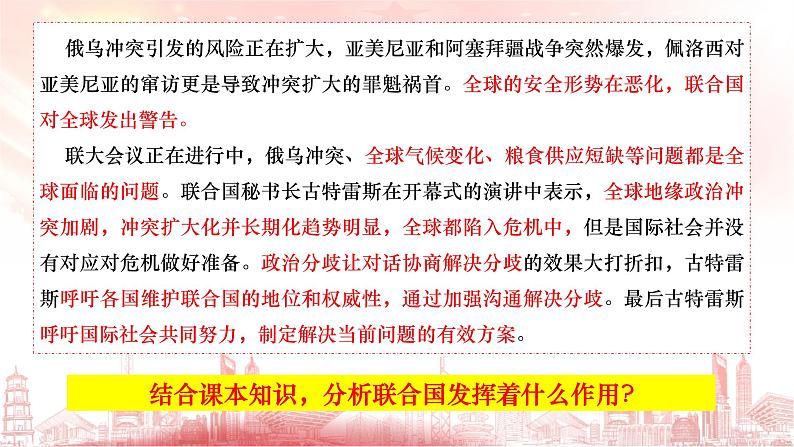 俄乌冲突引发的风险正在扩大，亚美尼亚和阿塞拜疆战争突然爆发，佩洛西对亚美尼亚的窜访更是导致冲突扩大的罪魁祸首。全球的安全形势在恶化，联合国对全球发出警告。

联大会议正在进行中，俄乌冲突、全球气候变化、粮食供应短缺等问题都是全球面临的问题。联合国秘书长古特雷斯在开幕式的演讲中表示，全球地缘政治冲突加剧，冲突扩大化并长期化趋势明显，全球都陷入危机中，但是国际社会并没有对应对危机做好准备。政治分歧让对话协商解决分歧的效果大打折扣，古特雷斯呼吁各国维护联合国的地位和权威性，通过加强沟通解决分歧。最后古特雷斯呼吁国际社会共同努力，制定解决当前问题的有效方案。

结合课本知识，分析联合国发挥着什么作用?